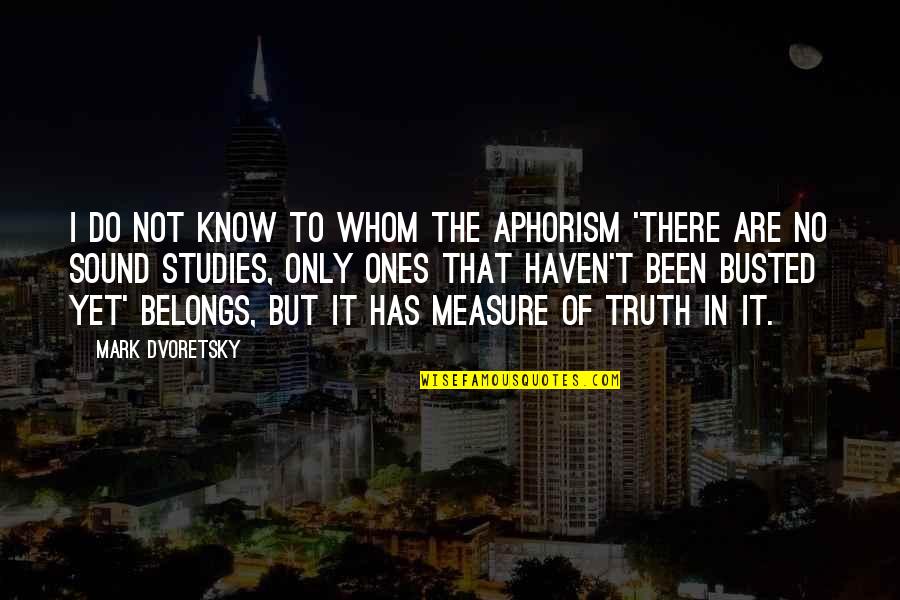 I DO NOT KNOW TO WHOM THE APHORISM 'THERE ARE NO SOUND STUDIES, ONLY ONES THAT HAVEN'T BEEN BUSTED YET' BELONGS, BUT IT HAS MEASURE OF TRUTH IN IT.

MARK DVORETSKY

WISEFAMOUSQUOTES.COM